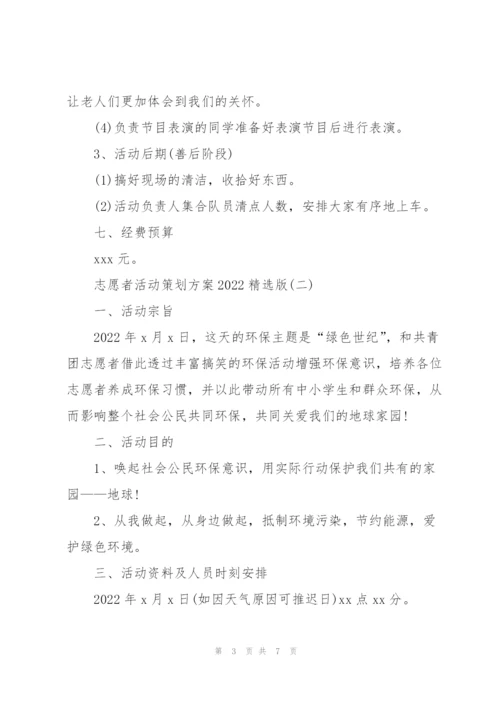 让老人们更加体会到我们的关怀。

(4)负责节目表演的同学准备好表演节目后进行表演。

3、活动后期(善后阶段)

(1)搞好现场的清洁，收拾好东西。

(2)活动负责人集合队员清点人数，安排大家有序地上车。

七、经费预算

xxx 元。

志愿者活动策划方案 2022 精选版(二)

一、活动宗旨

2022 年 x 月 x 日，这天的环保主题是“绿色世纪”，和共青团志愿者借此透过丰富搞笑的环保活动增强环保意识，培养各位志愿者养成环保习惯，并以此带动所有中小学生和群众环保，从而影响整个社会公民共同环保，共同关爱我们的地球家园!

二、活动目的

1、唤起社会公民环保意识，用实际行动保护我们共有的家园——地球!

2、从我做起，从身边做起，抵制环境污染，节约能源，爱护绿色环境。

三、活动资料及人员时刻安排

2022 年 x 月 x 日(如因天气原因可推迟日)xx 点 xx 分。

第 3 页 共 7 页